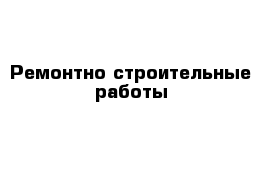 Ремонтно строительные работы